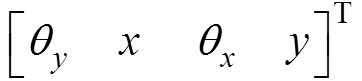 $\begin{bmatrix} \theta_y & x & \theta_x & y \end{bmatrix}^{\mathrm{T}}$